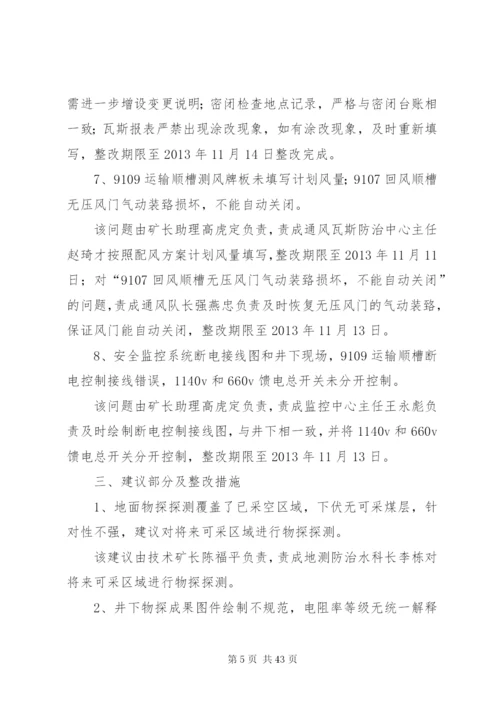 需进一步增设变更说明；密闭检查地点记录，严格与密闭台账相一致；瓦斯报表严禁出现涂改现象，如有涂改现象，及时重新填写，整改期限至 2013 年 11 月 14 日整改完成。

7、9109 运输顺槽测风牌板未填写计划风量；9107 回风顺槽无压风门气动装臵损坏，不能自动关闭。

该问题由矿长助理高虎定负责，责成通风瓦斯防治中心主任赵琦才按照配风方案计划风量填写，整改期限至 2013 年 11 月 11 日；对“9107 回风顺槽无压风门气动装臵损坏，不能自动关闭”的问题，责成通风队长强燕忠负责及时恢复无压风门的气动装臵，保证风门能自动关闭，整改期限至 2013 年 11 月 13 日。

8、安全监控系统断电接线图和井下现场，9109 运输顺槽断电控制接线错误，1140v 和 660v 馈电总开关未分开控制。

该问题由矿长助理高虎定负责，责成监控中心主任王永彪负责及时绘制断电控制接线图，与井下相一致，并将 1140v 和 660v 馈电总开关分开控制，整改期限至 2013 年 11 月 13 日。

三、建议部分及整改措施

1、地面物探探测覆盖了已采空区域，下伏无可采煤层，针对性不强，建议对将来可采区域进行物探探测。

该建议由技术矿长陈福平负责，责成地测防治水科长李栋对将来可采区域进行物探探测。

2、井下物探成果图件绘制不规范，电阻率等级无统一解释

第 5 页 共 43 页